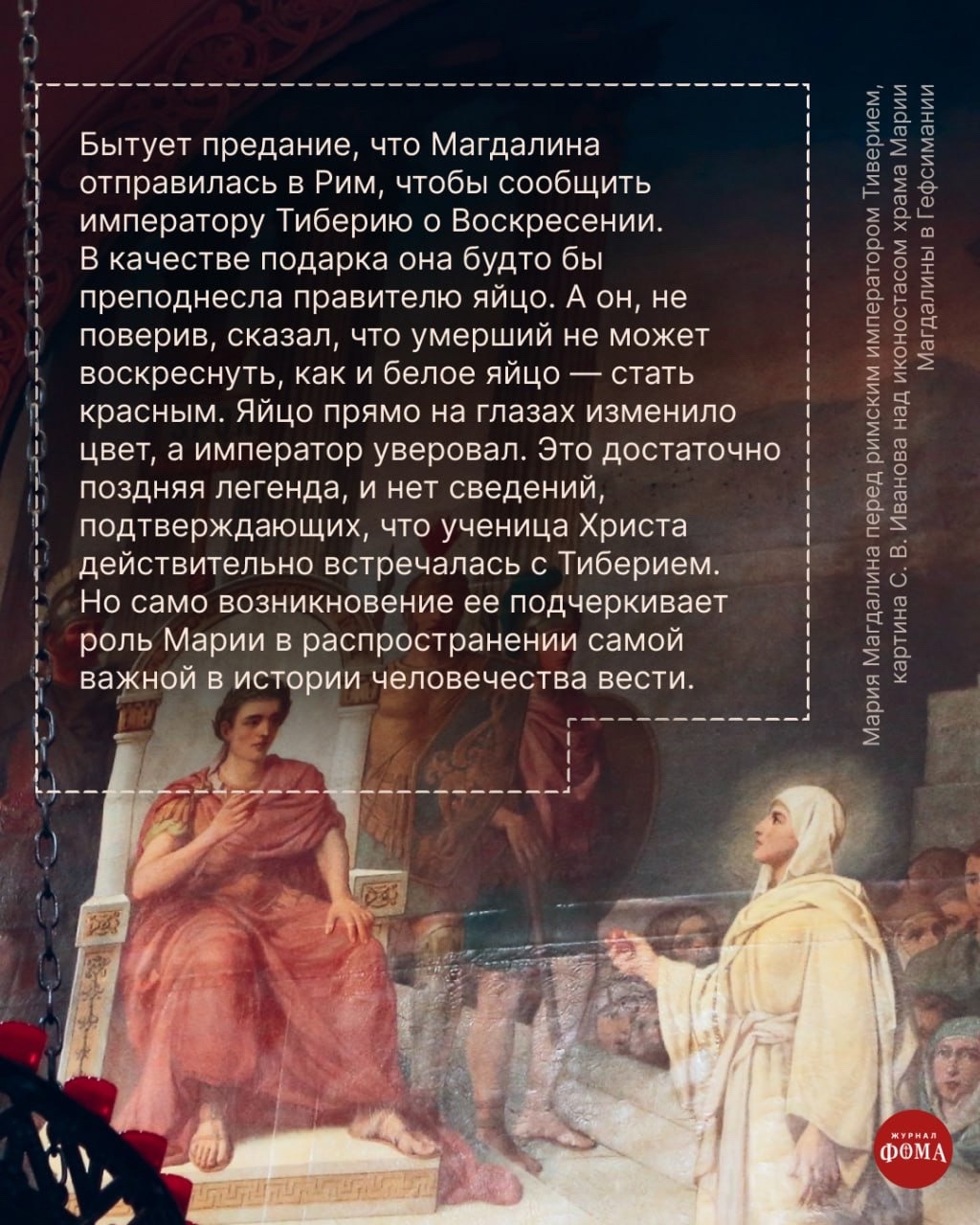 Бытует предание, что Магдалина отправилась в Рим, чтобы сообщить императору Тиберию о Воскресении. В качестве подарка она будто бы преподнесла правителю яйцо. А он, не поверив, сказал, что умерший не может воскреснуть, как и белое яйцо — стать красным. Яйцо прямо на глазах изменило цвет, а император уверовал. Это достаточно поздняя легенда, и нет сведений, подтверждающих, что ученица Христа действительно встречалась с Тиберием. Но само возникновение ее подчеркивает роль Марии в распространении самой важной в истории человечества вести.

Мария Магдалина перед римским императором Тиверием, картина С. В. Иванова над иконостасом храма Марии Магдалины в Гефсимании

ЖУРНАЛ
ФОМА